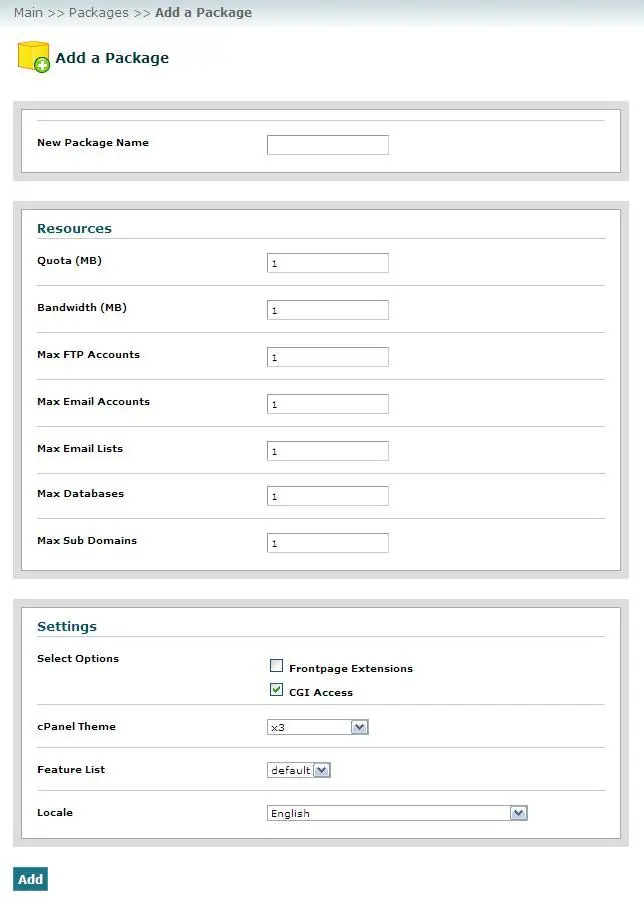 Main >> Packages >> Add a Package

Add a Package

New Package Name

Resources

Quota (MB) 1

Bandwidth (MB) 1

Max FTP Accounts 1

Max Email Accounts 1

Max Email Lists 1

Max Databases 1

Max Sub Domains 1

Settings

Select Options

Frontpage Extensions

CGI Access

cPanel Theme x3

Feature List default

Locale English

Add